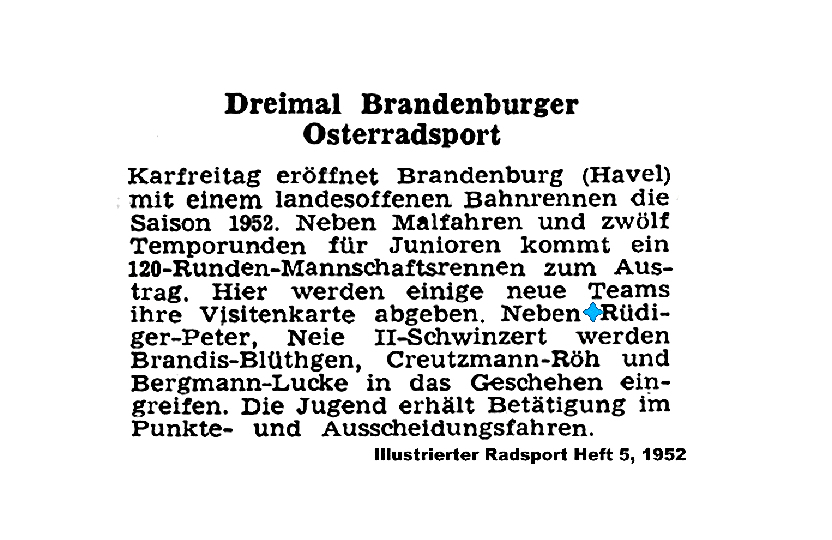 Dreimal Brandenburger
Osterradsport

Karfreitag eröffnet Brandenburg (Havel) mit einem landesoffenen Bahnrennen die Saison 1952. Neben Malfahren und zwölf Temporunden für Junioren kommt ein 120-Runden-Mannschaftsrennen zum Austrag. Hier werden einige neue Teams ihre Visitenkarte abgeben. Neben Rüdiger-Peter, Neie II-Schwinzert werden Brandis-Blüthgen, Creutzmann-Röh und Bergmann-Lucke in das Geschehen eingreifen. Die Jugend erhält Betätigung im Punkte- und Ausscheidungsfahren.

Illustrierter Radsport Heft 5, 1952